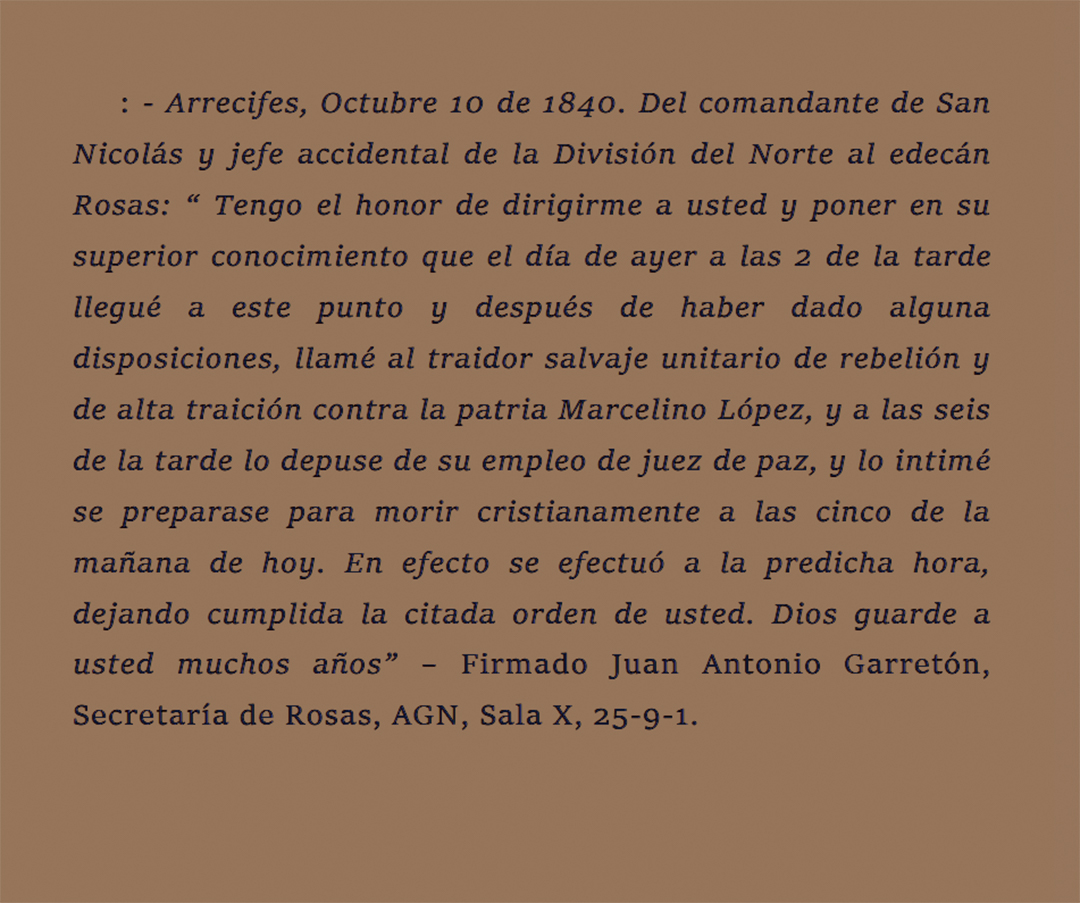 : - Arrecifes, Octubre 10 de 1840. Del comandante de San Nicolás y jefe accidental de la División del Norte al edecán Rosas: “ Tengo el honor de dirigirme a usted y poner en su superior conocimiento que el día de ayer a las 2 de la tarde llegué a este punto y después de haber dado alguna disposiciones, llamé al traidor salvaje unitario de rebelión y de alta traición contra la patria Marcelino López, y a las seis de la tarde lo depuse de su empleo de juez de paz, y lo intimé se preparase para morir cristianamente a las cinco de la mañana de hoy. En efecto se efectuó a la predicha hora, dejando cumplida la citada orden de usted. Dios guarde a usted muchos años” – Firmado Juan Antonio Garretón, Secretaría de Rosas, AGN, Sala X, 25-9-1.